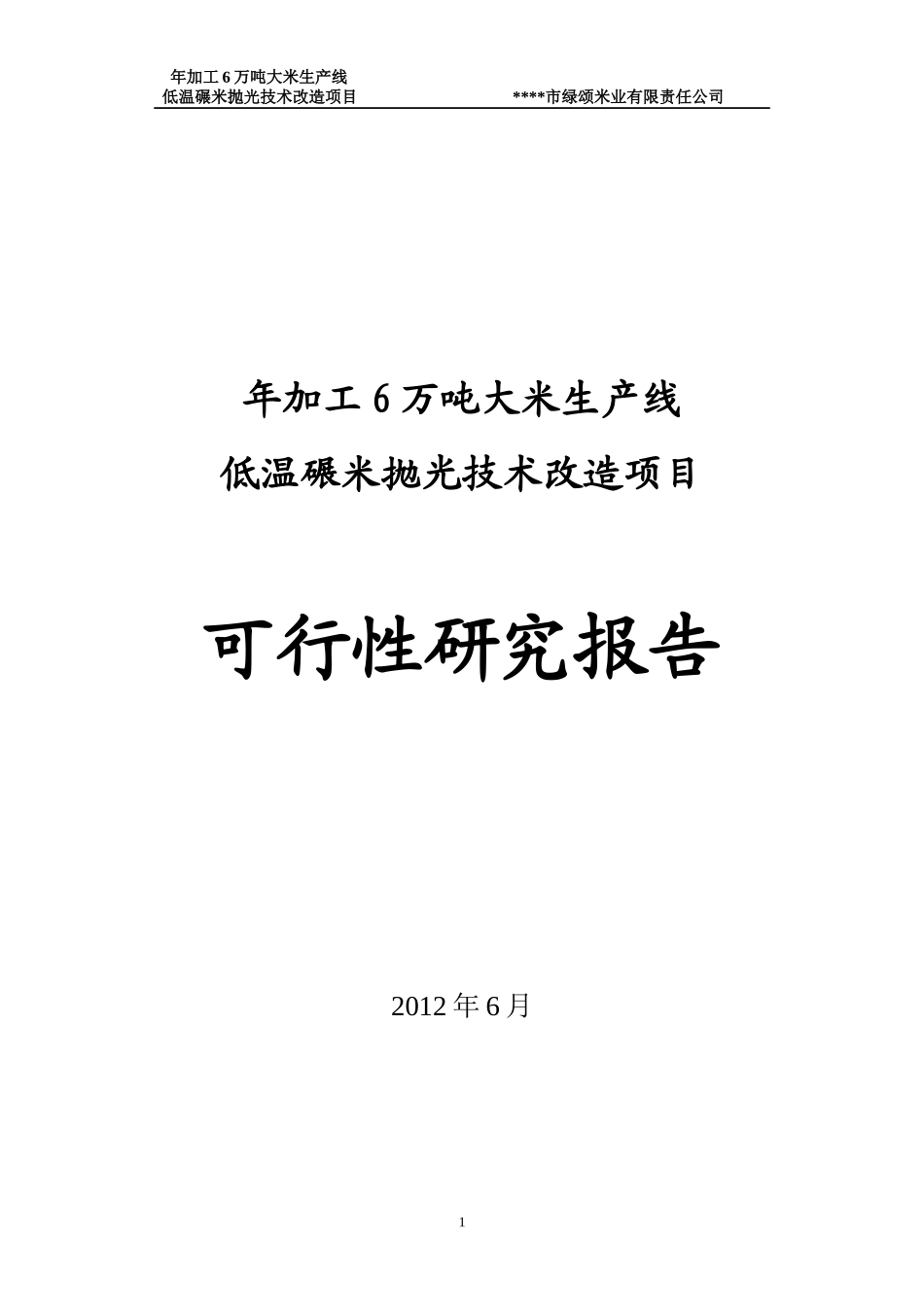 年加工 6 万吨大米生产线
低温碾米抛光技术改造项目　　　　****市绿颂米业有限责任公司

年加工 6 万吨大米生产线
低温碾米抛光技术改造项目

可行性研究报告

2012 年 6 月

1